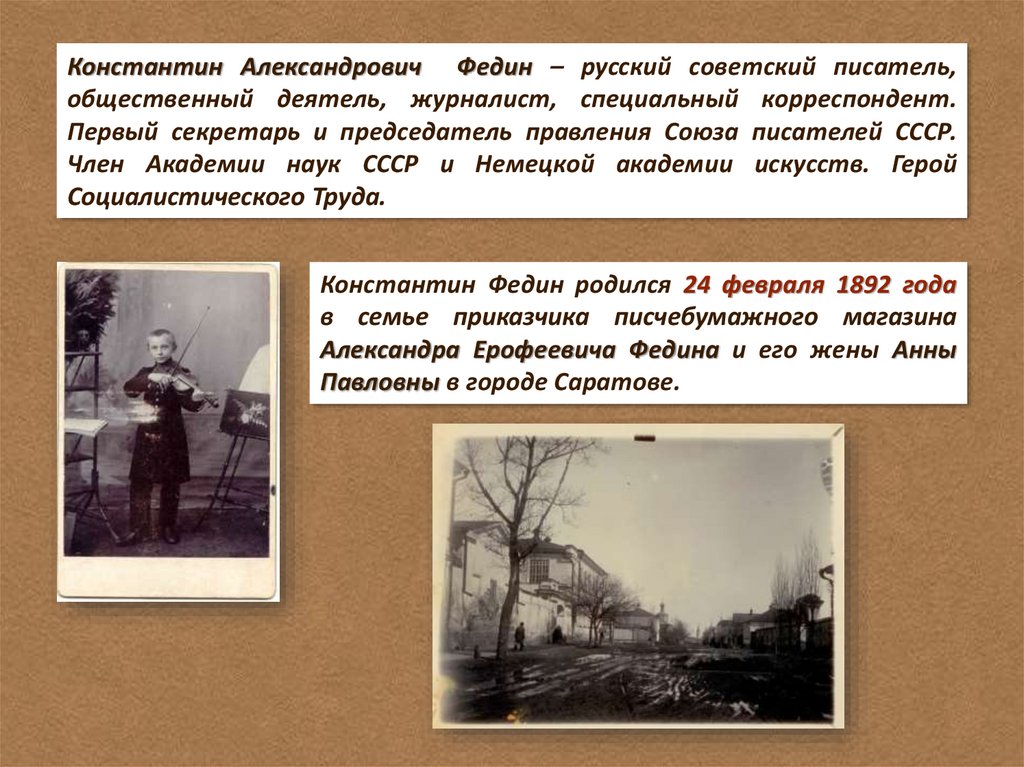 Константин Александрович Федин – русский советский писатель, общественный деятель, журналист, специальный корреспондент. Первый секретарь и председатель правления Союза писателей СССР. Член Академии наук СССР и Немецкой академии искусств. Герой Социалистического Труда.

Константин Федин родился 24 февраля 1892 года в семье приказчика писчебумажного магазина Александра Ерофеевича Федина и его жены Анны Павловны в городе Саратове.